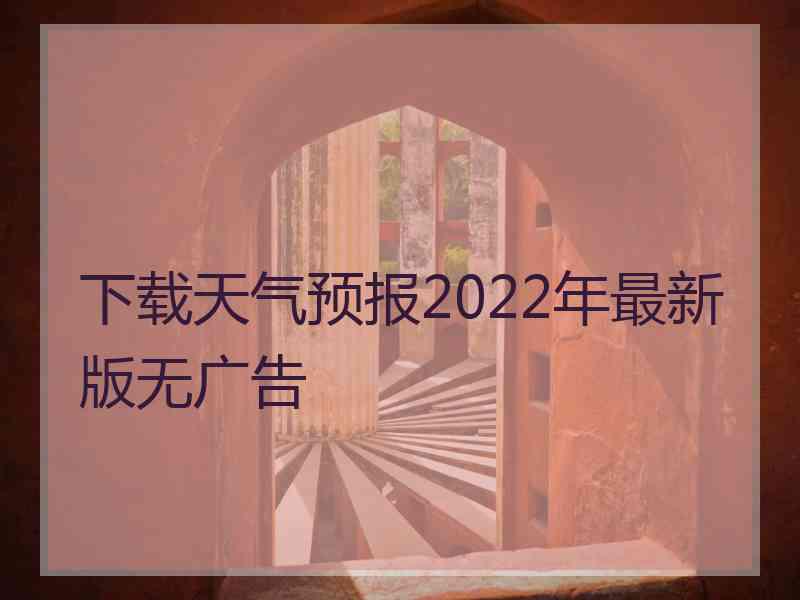 下载天气预报2022年最新版无广告